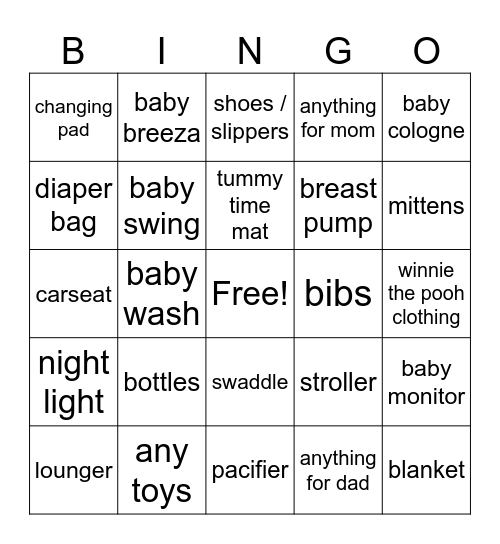 | B | I | N | G | O |
|---|---|---|---|---|
| changing pad | baby breeza | shoes / slippers | anything for mom | baby cologne |
| diaper bag | baby swing | tummy time mat | breast pump | mittens |
| carseat | baby wash | Free! | bibs | winnie the pooh clothing |
| night light | bottles | swaddle | stroller | baby monitor |
| lounger | any toys | pacifier | anything for dad | blanket |